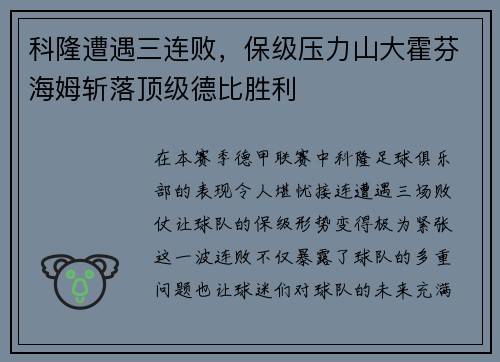 科隆遭遇三连败，保级压力山大霍芬海姆斩落顶级德比胜利

在本赛季德甲联赛中科隆足球俱乐部的表现令人堪忧接连遭遇三场败仗让球队的保级形势变得极为紧张这一波连败不仅暴露了球队的多重问题也让球迷们对球队的未来充满